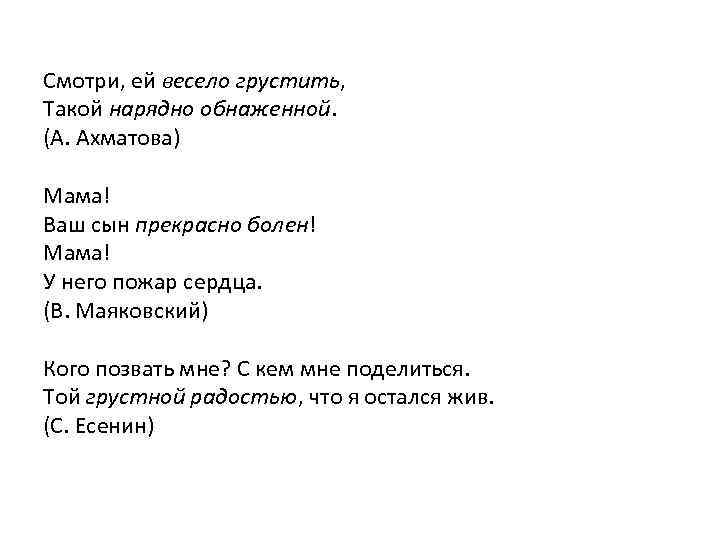 Смотри, ей весело грустить,
Такой нарядно обнаженной.
(А. Ахматова)

Мама!
Ваш сын прекрасно болен!
Мама!
У него пожар сердца.
(В. Маяковский)

Кого позвать мне? С кем мне поделиться.
Той грустной радостью, что я остался жив.
(С. Есенин)